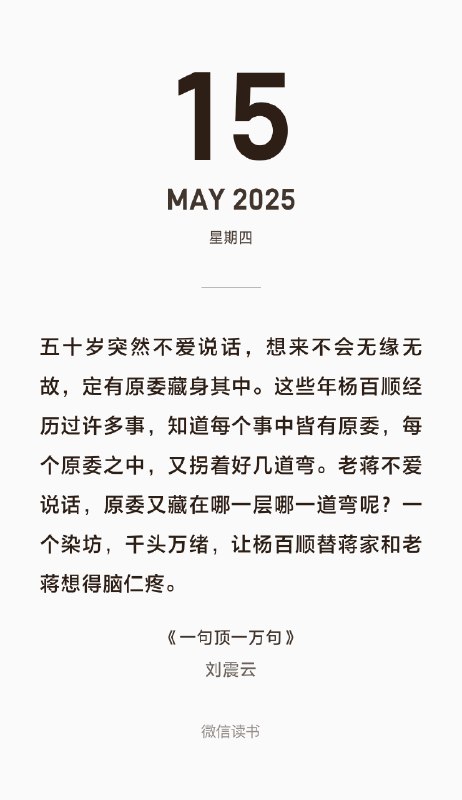 15

MAY 2025

星期四

五十岁突然不爱说话，想来不会无缘无故，定有原委藏身其中。这些年杨百顺经历过许多事，知道每个事中皆有原委，每个原委之中，又拐着好几道弯。老蒋不爱说话，原委又藏在哪一层哪一道弯呢？一个染坊，千头万绪，让杨百顺替蒋家和老蒋想得脑仁疼。

《一句顶一万句》

刘震云

微信读书